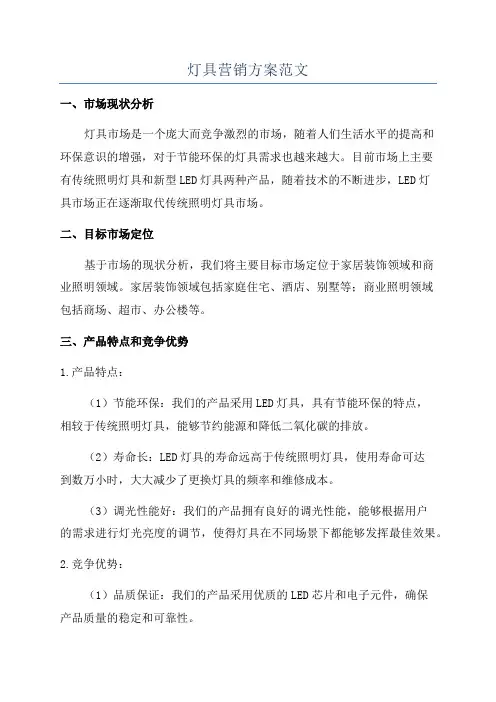 灯具营销方案范文

一、市场现状分析

灯具市场是一个庞大而竞争激烈的市场，随着人们生活水平的提高和环保意识的增强，对于节能环保的灯具需求也越来越大。目前市场上主要有传统照明灯具和新型LED灯具两种产品，随着技术的不断进步，LED灯具市场正在逐渐取代传统照明灯具市场。

二、目标市场定位

基于市场的现状分析，我们将主要目标市场定位于家居装饰领域和商业照明领域。家居装饰领域包括家庭住宅、酒店、别墅等；商业照明领域包括商场、超市、办公楼等。

三、产品特点和竞争优势

1.产品特点：

（1）节能环保：我们的产品采用LED灯具，具有节能环保的特点，相较于传统照明灯具，能够节约能源和降低二氧化碳的排放。

（2）寿命长：LED灯具的寿命远高于传统照明灯具，使用寿命可达到数万小时，大大减少了更换灯具的频率和维修成本。

（3）调光性能好：我们的产品拥有良好的调光性能，能够根据用户的需求进行灯光亮度的调节，使得灯具在不同场景下都能够发挥最佳效果。

2.竞争优势：

（1）品质保证：我们的产品采用优质的LED芯片和电子元件，确保产品质量的稳定和可靠性。